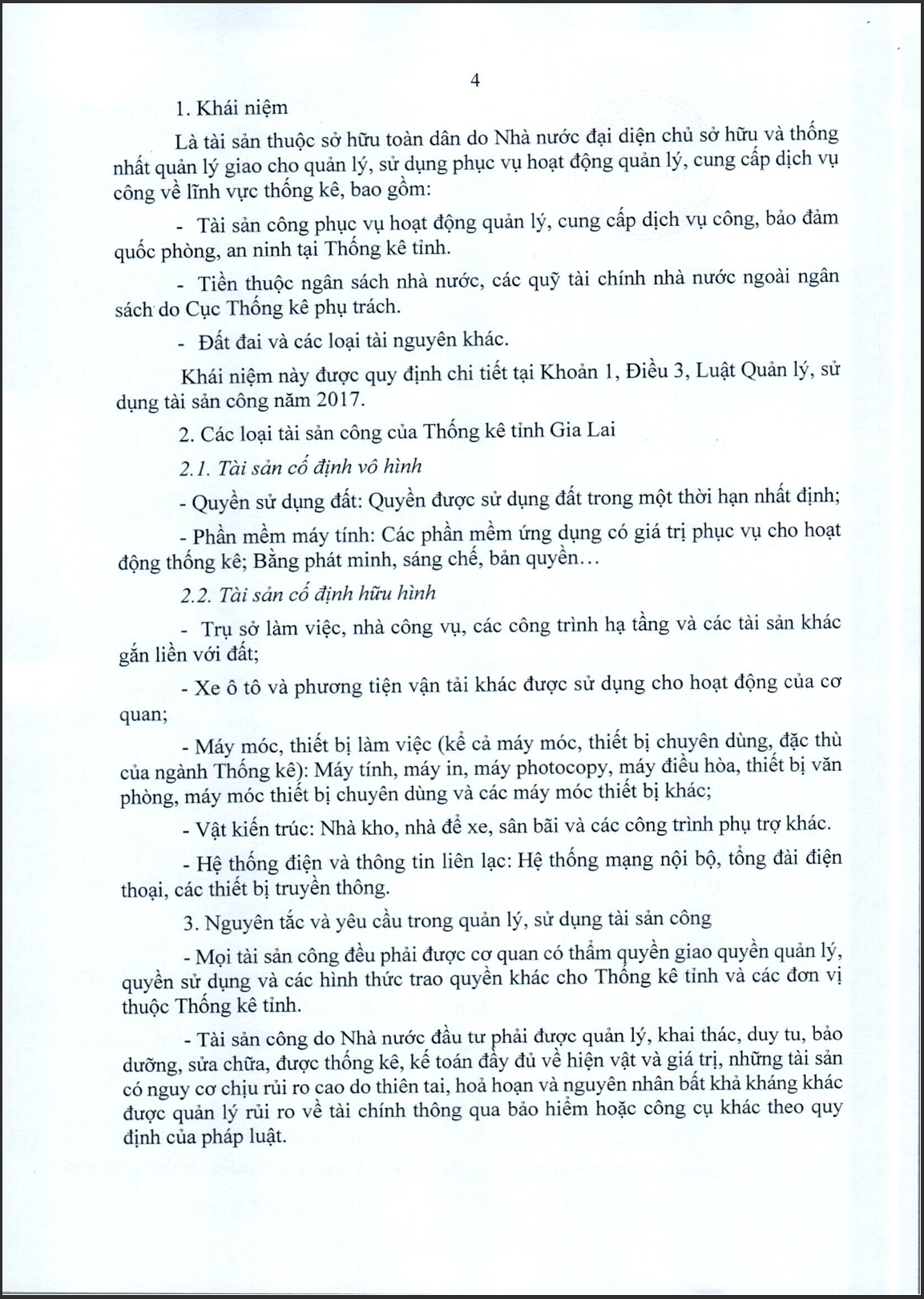 4

1. Khái niệm

Là tài sản thuộc sở hữu toàn dân do Nhà nước đại diện chủ sở hữu và thống nhất quản lý giao cho quản lý, sử dụng phục vụ hoạt động quản lý, cung cấp dịch vụ công về lĩnh vực thống kê, bao gồm:

- Tài sản công phục vụ hoạt động quản lý, cung cấp dịch vụ công, bảo đảm quốc phòng, an ninh tại Thống kê tỉnh.

- Tiền thuộc ngân sách nhà nước, các quỹ tài chính nhà nước ngoài ngân sách do Cục Thống kê phụ trách.

- Đất đai và các loại tài nguyên khác.

Khái niệm này được quy định chi tiết tại Khoản 1, Điều 3, Luật Quản lý, sử dụng tài sản công năm 2017.

2. Các loại tài sản công của Thống kê tỉnh Gia Lai

2.1. Tài sản cố định vô hình

- Quyền sử dụng đất: Quyền được sử dụng đất trong một thời hạn nhất định;

- Phần mềm máy tính: Các phần mềm ứng dụng có giá trị phục vụ cho hoạt động thống kê; Bằng phát minh, sáng chế, bản quyền…

2.2. Tài sản cố định hữu hình

- Trụ sở làm việc, nhà công vụ, các công trình hạ tầng và các tài sản khác gắn liền với đất;

- Xe ô tô và phương tiện vận tải khác được sử dụng cho hoạt động của cơ quan;

- Máy móc, thiết bị làm việc (kể cả máy móc, thiết bị chuyên dùng, đặc thù của ngành Thống kê): Máy tính, máy in, máy photocopy, máy điều hòa, thiết bị văn phòng, máy móc thiết bị chuyên dùng và các máy móc thiết bị khác;

- Vật kiến trúc: Nhà kho, nhà để xe, sân bãi và các công trình phụ trợ khác.

- Hệ thống điện và thông tin liên lạc: Hệ thống mạng nội bộ, tổng đài điện thoại, các thiết bị truyền thông.

3. Nguyên tắc và yêu cầu trong quản lý, sử dụng tài sản công

- Mọi tài sản công đều phải được cơ quan có thẩm quyền giao quyền quản lý, quyền sử dụng và các hình thức trao quyền khác cho Thống kê tỉnh và các đơn vị thuộc Thống kê tỉnh.

- Tài sản công do Nhà nước đầu tư phải được quản lý, khai thác, duy tu, bảo dưỡng, sửa chữa, được thống kê, kế toán đầy đủ về hiện vật và giá trị, những tài sản có nguy cơ chịu rủi ro cao do thiên tai, hoả hoạn và nguyên nhân bất khả kháng khác được quản lý rủi ro về tài chính thông qua bảo hiểm hoặc công cụ khác theo quy định của pháp luật.